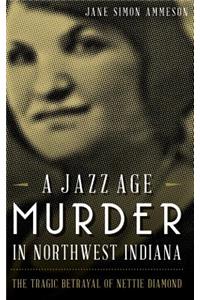 JANE SIMON AMMESON

A JAZZ AGE
MURDER
IN NORTHWEST INDIANA

THE TRAGIC BETRAYAL OF NETTIE DIAMOND